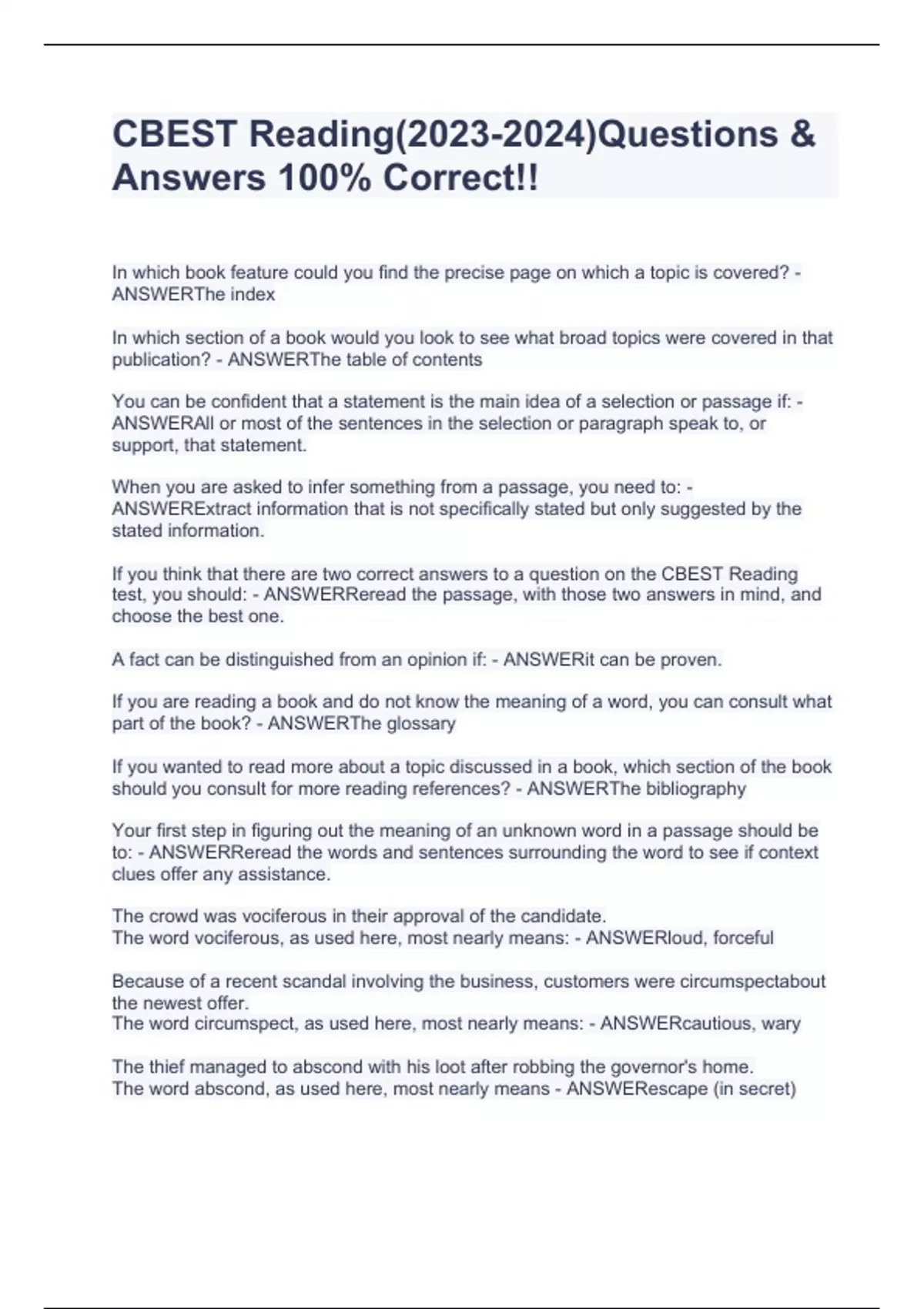 CBEST Reading(2023-2024)Questions & Answers 100% Correct!!

In which book feature could you find the precise page on which a topic is covered? - ANSWERThe index

In which section of a book would you look to see what broad topics were covered in that publication? - ANSWERThe table of contents

You can be confident that a statement is the main idea of a selection or passage if: - ANSWERAll or most of the sentences in the selection or paragraph speak to, or support, that statement.

When you are asked to infer something from a passage, you need to: - ANSWERExtract information that is not specifically stated but only suggested by the stated information.

If you think that there are two correct answers to a question on the CBEST Reading test, you should: - ANSWERReread the passage, with those two answers in mind, and choose the best one.

A fact can be distinguished from an opinion if: - ANSWERit can be proven.

If you are reading a book and do not know the meaning of a word, you can consult what part of the book? - ANSWERThe glossary

If you wanted to read more about a topic discussed in a book, which section of the book should you consult for more reading references? - ANSWERThe bibliography

Your first step in figuring out the meaning of an unknown word in a passage should be to: - ANSWERReread the words and sentences surrounding the word to see if context clues offer any assistance.

The crowd was vociferous in their approval of the candidate.
The word vociferous, as used here, most nearly means: - ANSWERloud, forceful

Because of a recent scandal involving the business, customers were circumspectabout the newest offer.
The word circumspect, as used here, most nearly means: - ANSWERcautious, wary

The thief managed to abscond with his loot after robbing the governor's home.
The word abscond, as used here, most nearly means - ANSWERescape (in secret)